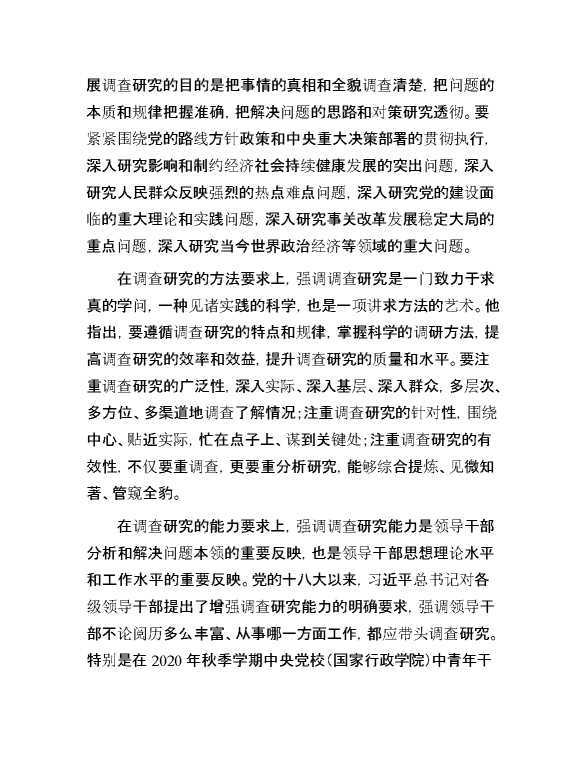 展调查研究的目的是把事情的真相和全貌调查清楚，把问题的本质和规律把握准确，把解决问题的思路和对策研究透彻。要紧紧围绕党的路线方针政策和中央重大决策部署的贯彻执行，深入研究影响和制约经济社会持续健康发展的突出问题，深入研究人民群众反映强烈的热点难点问题，深入研究党的建设面临的重大理论和实践问题，深入研究事关改革发展稳定大局的重点问题，深入研究当今世界政治经济等领域的重大问题。

在调查研究的方法要求上，强调调查研究是一门致力于求真的学问，一种见诸实践的科学，也是一项讲求方法的艺术。他指出，要遵循调查研究的特点和规律，掌握科学的调研方法，提高调查研究的效率和效益，提升调查研究的质量和水平。要注重调查研究的广泛性，深入实际、深入基层、深入群众，多层次、多方位、多渠道地调查了解情况；注重调查研究的针对性，围绕中心、贴近实际，忙在点子上、谋到关键处；注重调查研究的有效性，不仅要重调查，更要重分析研究，能够综合提炼、见微知著、管窥全豹。

在调查研究的能力要求上，强调调查研究能力是领导干部分析和解决问题本领的重要反映，也是领导干部思想理论水平和工作水平的重要反映。党的十八大以来，习近平总书记对各级领导干部提出了增强调查研究能力的明确要求，强调领导干部不论阅历多么丰富、从事哪一方面工作，都应带头调查研究。特别是在 2020 年秋季学期中央党校（国家行政学院）中青年干